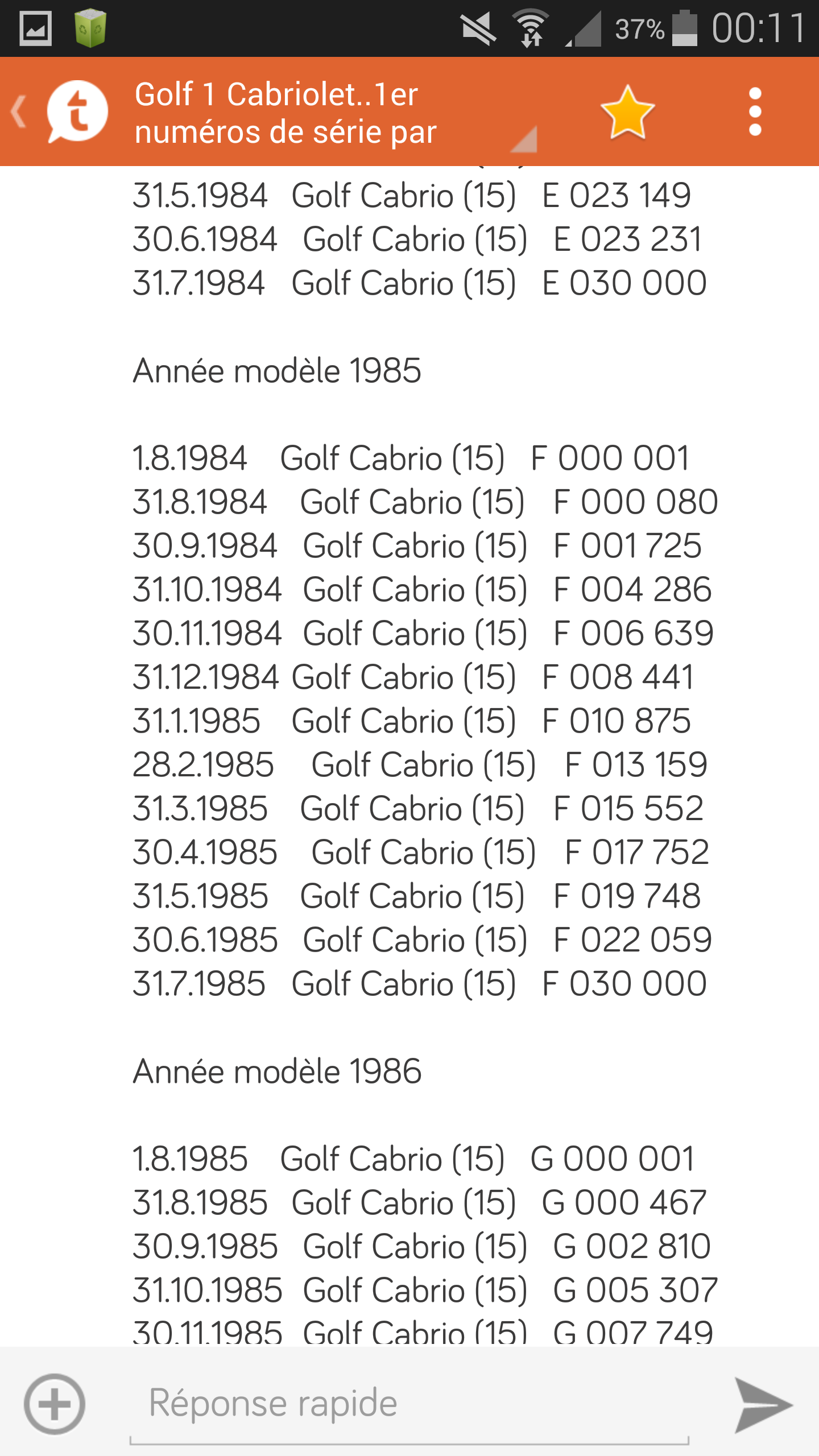 37% 00:11

Golf 1 Cabriolet..1er numéros de série par

31.5.1984 Golf Cabrio (15) E 023 149
30.6.1984 Golf Cabrio (15) E 023 231
31.7.1984 Golf Cabrio (15) E 030 000

Année modèle 1985

1.8.1984 Golf Cabrio (15) F 000 001
31.8.1984 Golf Cabrio (15) F 000 080
30.9.1984 Golf Cabrio (15) F 001 725
31.10.1984 Golf Cabrio (15) F 004 286
30.11.1984 Golf Cabrio (15) F 006 639
31.12.1984 Golf Cabrio (15) F 008 441
31.1.1985 Golf Cabrio (15) F 010 875
28.2.1985 Golf Cabrio (15) F 013 159
31.3.1985 Golf Cabrio (15) F 015 552
30.4.1985 Golf Cabrio (15) F 017 752
31.5.1985 Golf Cabrio (15) F 019 748
30.6.1985 Golf Cabrio (15) F 022 059
31.7.1985 Golf Cabrio (15) F 030 000

Année modèle 1986

1.8.1985 Golf Cabrio (15) G 000 001
31.8.1985 Golf Cabrio (15) G 000 467
30.9.1985 Golf Cabrio (15) G 002 810
31.10.1985 Golf Cabrio (15) G 005 307
30.11.1985 Golf Cabrio (15) G 007 749

Réponse rapide